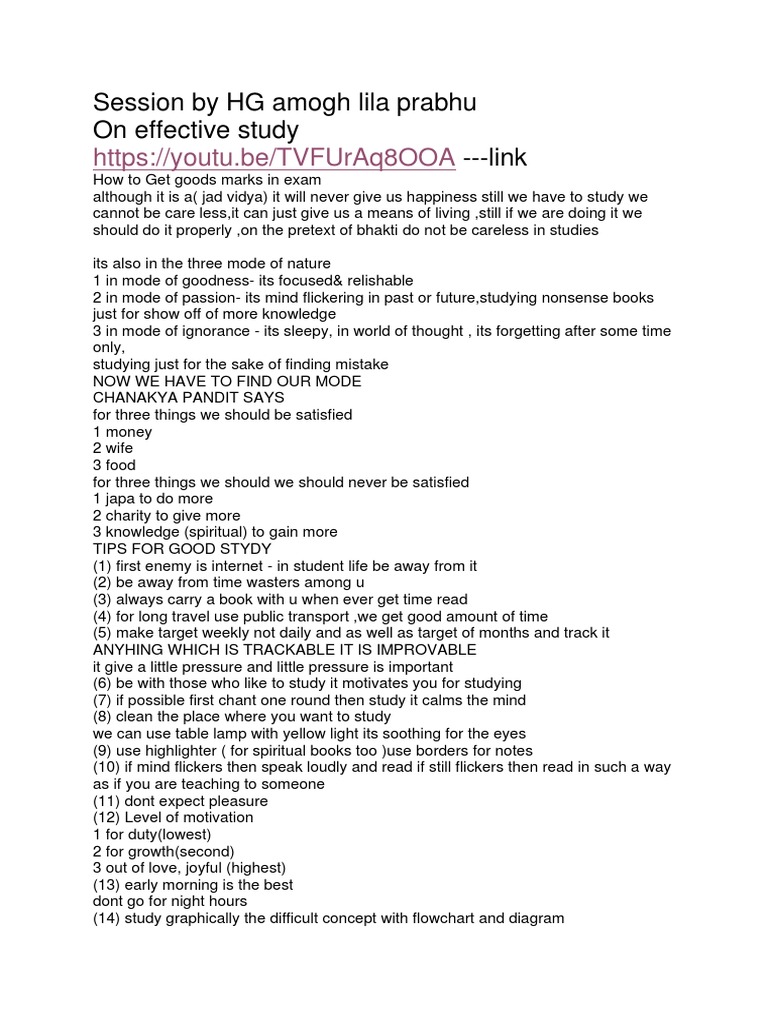 Session by HG amogh lila prabhu
On effective study
https://youtu.be/TVFUrAq8OOA ---link
How to Get goods marks in exam
although it is a( jad vidya) it will never give us happiness still we have to study we cannot be care less,it can just give us a means of living ,still if we are doing it we should do it properly ,on the pretext of bhakti do not be careless in studies

its also in the three mode of nature
1 in mode of goodness- its focused& relishable
2 in mode of passion- its mind flickering in past or future,studying nonsense books just for show off of more knowledge
3 in mode of ignorance - its sleepy, in world of thought , its forgetting after some time only,
studying just for the sake of finding mistake
NOW WE HAVE TO FIND OUR MODE
CHANAKYA PANDIT SAYS
for three things we should be satisfied
1 money
2 wife
3 food
for three things we should we should never be satisfied
1 japa to do more
2 charity to give more
3 knowledge (spiritual) to gain more
TIPS FOR GOOD STYDY
(1) first enemy is internet - in student life be away from it
(2) be away from time wasters among u
(3) always carry a book with u when ever get time read
(4) for long travel use public transport ,we get good amount of time
(5) make target weekly not daily and as well as target of months and track it
ANYHING WHICH IS TRACKABLE IT IS IMPROVABLE
it give a little pressure and little pressure is important
(6) be with those who like to study it motivates you for studying
(7) if possible first chant one round then study it calms the mind
(8) clean the place where you want to study
we can use table lamp with yellow light its soothing for the eyes
(9) use highlighter ( for spiritual books too )use borders for notes
(10) if mind flickers then speak loudly and read if still flickers then read in such a way as if you are teaching to someone
(11) dont expect pleasure
(12) Level of motivation
1 for duty(lowest)
2 for growth(second)
3 out of love, joyful (highest)
(13) early morning is the best
dont go for night hours
(14) study graphically the difficult concept with flowchart and diagram